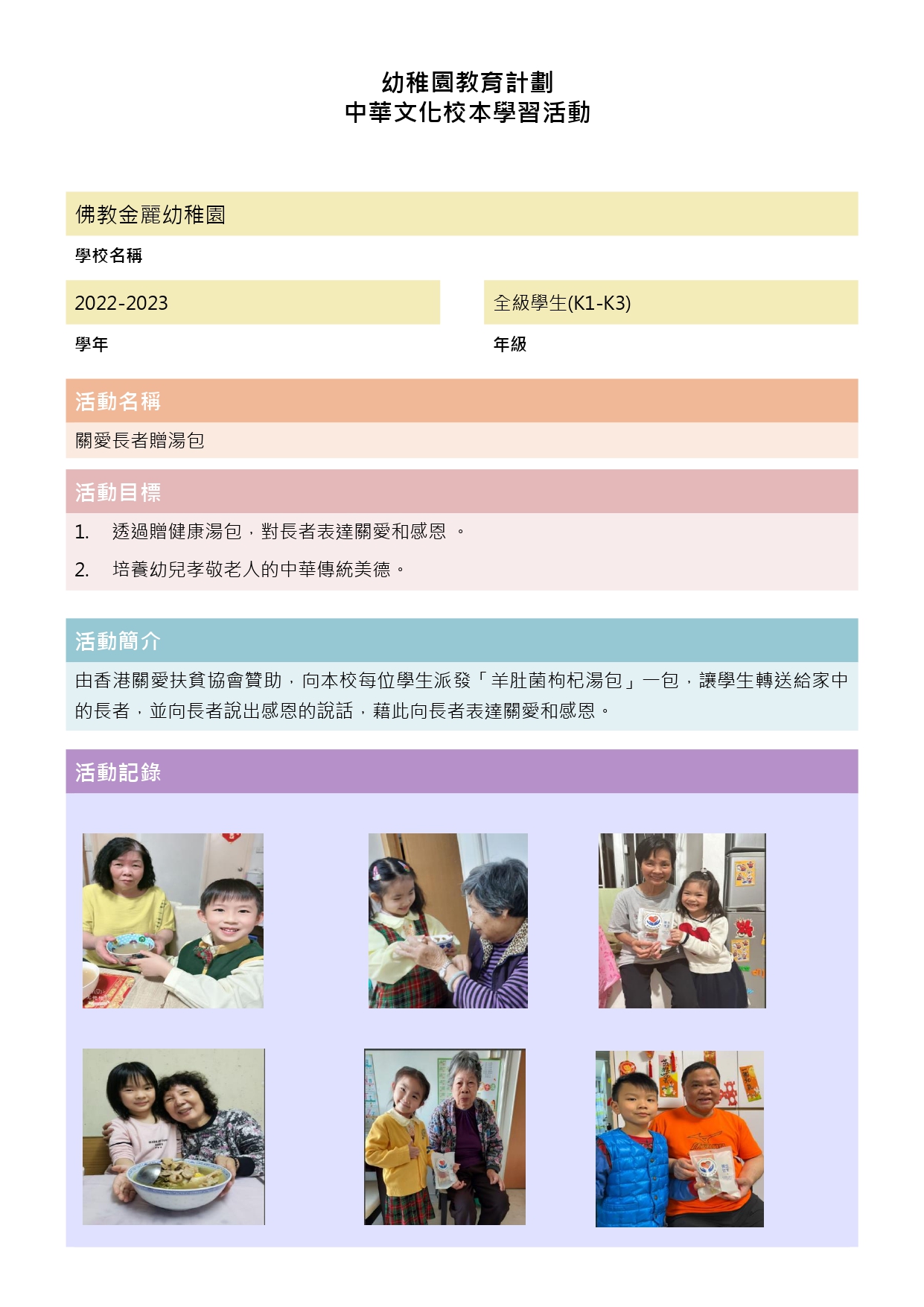 幼稚園教育計劃
中華文化校本學習活動

佛教金麗幼稚園

學校名稱

2022-2023

學年

全級學生(K1-K3)

年級

活動名稱

關愛長者贈湯包

活動目標

1. 透過贈健康湯包，對長者表達關愛和感恩 。

2. 培養幼兒孝敬老人的中華傳統美德。

活動簡介

由香港關愛扶貧協會贊助，向本校每位學生派發「羊肚菌枸杞湯包」一包，讓學生轉送給家中的長者，並向長者說出感恩的說話，藉此向長者表達關愛和感恩。

活動記錄